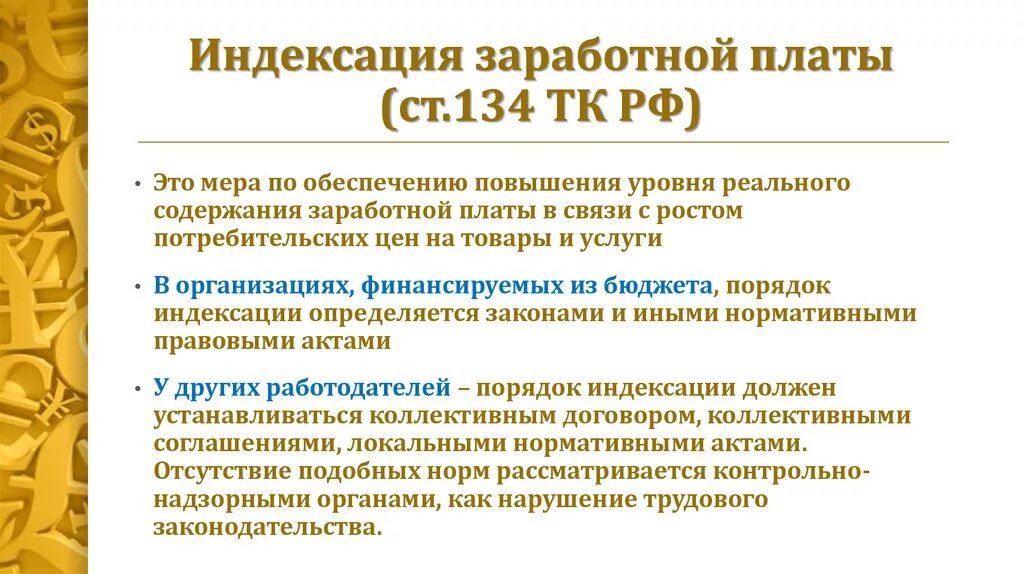 Индексация заработной платы (ст.134 ТК РФ)

• Это мера по обеспечению повышения уровня реального содержания заработной платы в связи с ростом потребительских цен на товары и услуги

• В организациях, финансируемых из бюджета, порядок индексации определяется законами и иными нормативными правовыми актами

• У других работодателей – порядок индексации должен устанавливаться коллективным договором, коллективными соглашениями, локальными нормативными актами. Отсутствие подобных норм рассматривается контрольно-надзорными органами, как нарушение трудового законодательства.